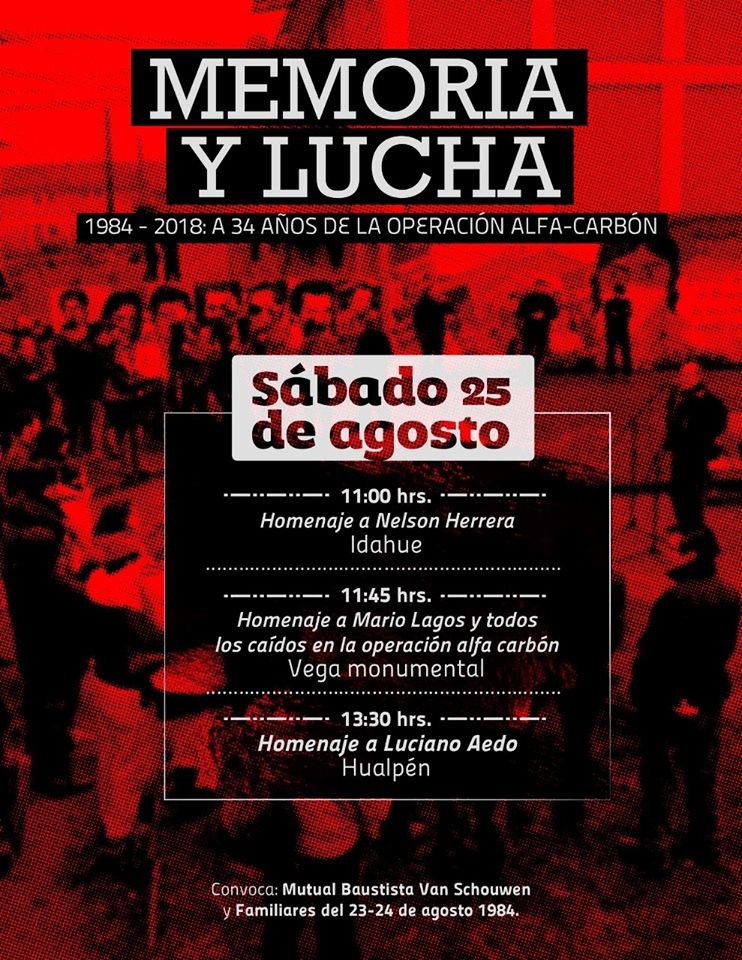 MEMORIA
Y LUCHA

1984 - 2018: A 34 AÑOS DE LA OPERACIÓN ALFA-CARBÓN

Sábado 25
de agosto

11:00 hrs.
Homenaje a Nelson Herrera
Idahue

11:45 hrs.
Homenaje a Mario Lagos y todos
los caídos en la operación alfa carbón
Vega monumental

13:30 hrs.
Homenaje a Luciano Aedo
Hualpén

Convoca: Mutual Baustista Van Schouwen
y Familiares del 23-24 de agosto 1984.